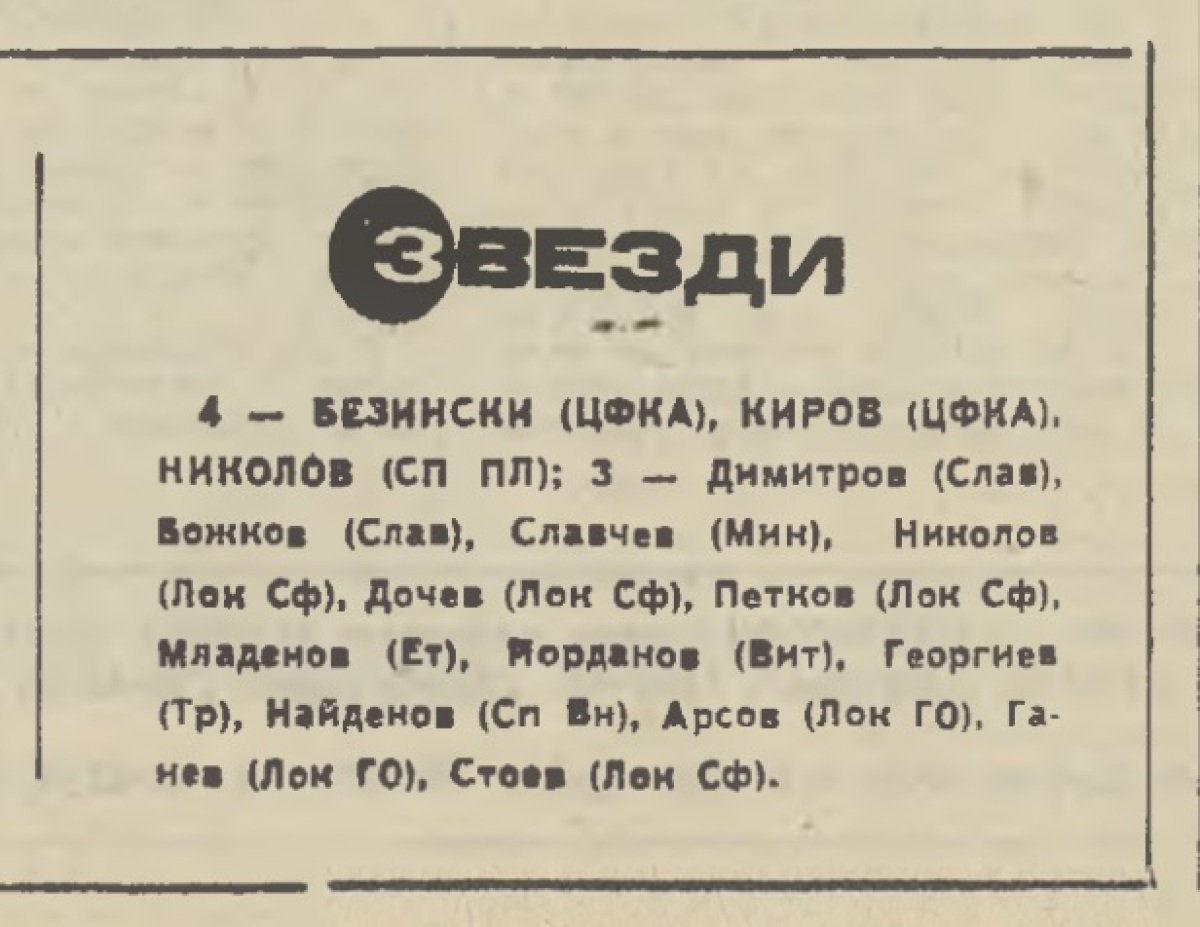 ЗВЕЗДИ

4 — БЕЗИНСКИ (ЦФКА), КИРОВ (ЦФКА), НИКОЛОВ (СП ПЛ); 3 — Димитров (Слав), Божков (Слав), Славчев (Мин), Николов (Лок Сф), Дочев (Лок Сф), Петков (Лок Сф), Младенов (Ет), Йорданов (Вит), Георгиев (Тр), Найденов (Сп Вн), Арсов (Лок ГО), Ганев (Лок ГО), Стоев (Лок Сф).